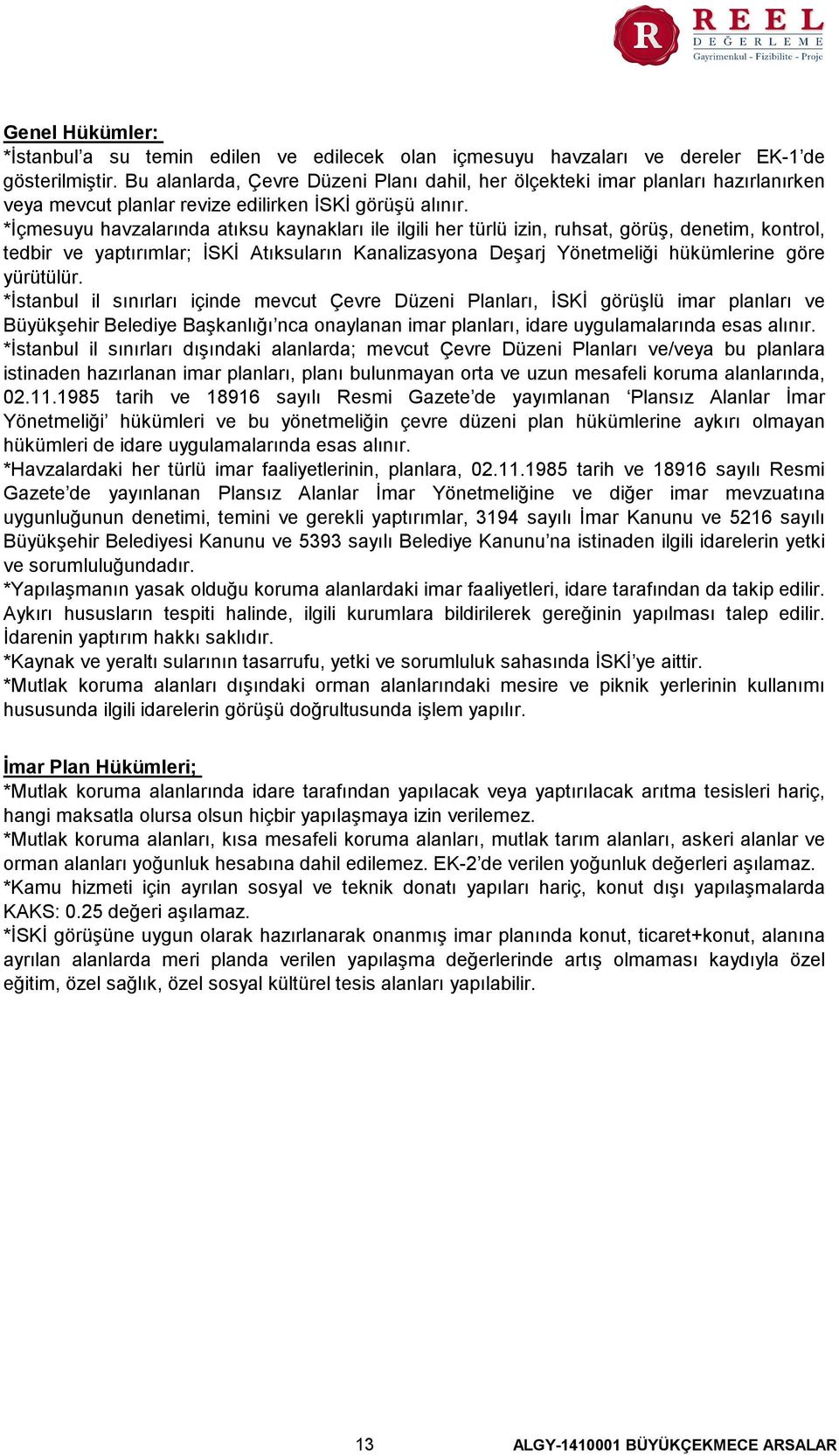 R REEL DEĞERLEME Gayrimenkul - Fizibilite - Proje

Genel Hükümler:
*İstanbul'a su temin edilen ve edilecek olan içmesuyu havzaları ve dereler EK-1'de gösterilmiştir. Bu alanlarda, Çevre Düzeni Planı dahil, her ölçekteki imar planları hazırlanırken veya mevcut planlar revize edilirken İSKİ görüşü alınır.
*İçmesuyu havzalarında atıksu kaynakları ile ilgili her türlü izin, ruhsat, görüş, denetim, kontrol, tedbir ve yaptırımlar; İSKİ Atıksuların Kanalizasyona Deşarj Yönetmeliği hükümlerine göre yürütülür.
*İstanbul il sınırları içinde mevcut Çevre Düzeni Planları, İSKİ görüşlü imar planları ve Büyükşehir Belediye Başkanlığı'nca onaylanan imar planları, idare uygulamalarında esas alınır.
*İstanbul il sınırları dışındaki alanlarda; mevcut Çevre Düzeni Planları ve/veya bu planlara istinaden hazırlanan imar planları, planı bulunmayan orta ve uzun mesafeli koruma alanlarında, 02.11.1985 tarih ve 18916 sayılı Resmi Gazete'de yayımlanan 'Plansız Alanlar İmar Yönetmeliği' hükümleri ve bu yönetmeliğin çevre düzeni plan hükümlerine aykırı olmayan hükümleri de idare uygulamalarında esas alınır.
*Havzalardaki her türlü imar faaliyetlerinin, planlara, 02.11.1985 tarih ve 18916 sayılı Resmi Gazete'de yayınlanan Plansız Alanlar İmar Yönetmeliğine ve diğer imar mevzuatına uygunluğunun denetimi, temini ve gerekli yaptırımlar, 3194 sayılı İmar Kanunu ve 5216 sayılı Büyükşehir Belediyesi Kanunu ve 5393 sayılı Belediye Kanunu'na istinaden ilgili idarelerin yetki ve sorumluluğundadır.
*Yapılaşmanın yasak olduğu koruma alanlardaki imar faaliyetleri, idare tarafından da takip edilir. Aykırı hususların tespiti halinde, ilgili kurumlara bildirilerek gereğinin yapılması talep edilir. İdarenin yaptırım hakkı saklıdır.
*Kaynak ve yeraltı sularının tasarrufu, yetki ve sorumluluk sahasında İSKİ'ye aittir.
*Mutlak koruma alanları dışındaki orman alanlarındaki mesire ve piknik yerlerinin kullanımı hususunda ilgili idarelerin görüşü doğrultusunda işlem yapılır.

İmar Plan Hükümleri;
*Mutlak koruma alanlarında idare tarafından yapılacak veya yaptırılacak arıtma tesisleri hariç, hangi maksatla olursa olsun hiçbir yapılaşmaya izin verilemez.
*Mutlak koruma alanları, kısa mesafeli koruma alanları, mutlak tarım alanları, askeri alanlar ve orman alanları yoğunluk hesabına dahil edilemez. EK-2'de verilen yoğunluk değerleri aşılamaz.
*Kamu hizmeti için ayrılan sosyal ve teknik donatı yapıları hariç, konut dışı yapılaşmalarda KAKS: 0.25 değeri aşılamaz.
*İSKİ görüşüne uygun olarak hazırlanarak onanmış imar planında konut, ticaret+konut, alanına ayrılan alanlarda meri planda verilen yapılaşma değerlerinde artış olmaması kaydıyla özel eğitim, özel sağlık, özel sosyal kültürel tesis alanları yapılabilir.

13 ALGY-1410001 BÜYÜKÇEKMECE ARSALAR